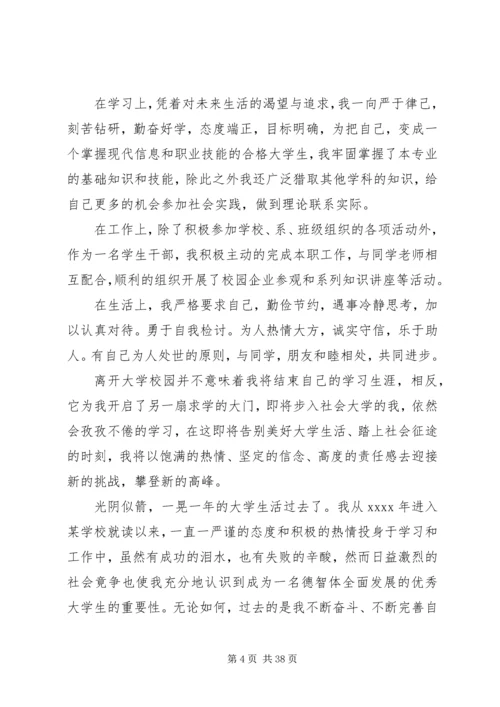 在学习上，凭着对未来生活的渴望与追求，我一向严于律己，刻苦钻研，勤奋好学，态度端正，目标明确，为把自己，变成一个掌握现代信息和职业技能的合格大学生，我牢固掌握了本专业的基础知识和技能，除此之外我还广泛猎取其他学科的知识，给自己更多的机会参加社会实践，做到理论联系实际。

在工作上，除了积极参加学校、系、班级组织的各项活动外，作为一名学生干部，我积极主动的完成本职工作，与同学老师相互配合，顺利的组织开展了校园企业参观和系列知识讲座等活动。

在生活上，我严格要求自己，勤俭节约，遇事冷静思考，加以认真对待。勇于自我检讨。为人热情大方，诚实守信，乐于助人。有自己为人处世的原则，与同学，朋友和睦相处，共同进步。

离开大学校园并不意味着我将结束自己的学习生涯，相反，它为我开启了另一扇求学的大门，即将步入社会大学的我，依然会孜孜不倦的学习，在这即将告别美好大学生活、踏上社会征途的时刻，我将以饱满的热情、坚定的信念、高度的责任感去迎接新的挑战，攀登新的高峰。

光阴似箭，一晃一年的大学生活过去了。我从 xxxx 年进入某学校就读以来，一直一严谨的态度和积极的热情投身于学习和工作中，虽然有成功的泪水，也有失败的辛酸，然而日益激烈的社会竞争也使我充分地认识到成为一名德智体全面发展的优秀大学生的重要性。无论如何，过去的是我不断奋斗、不断完善自

第 4 页 共 38 页